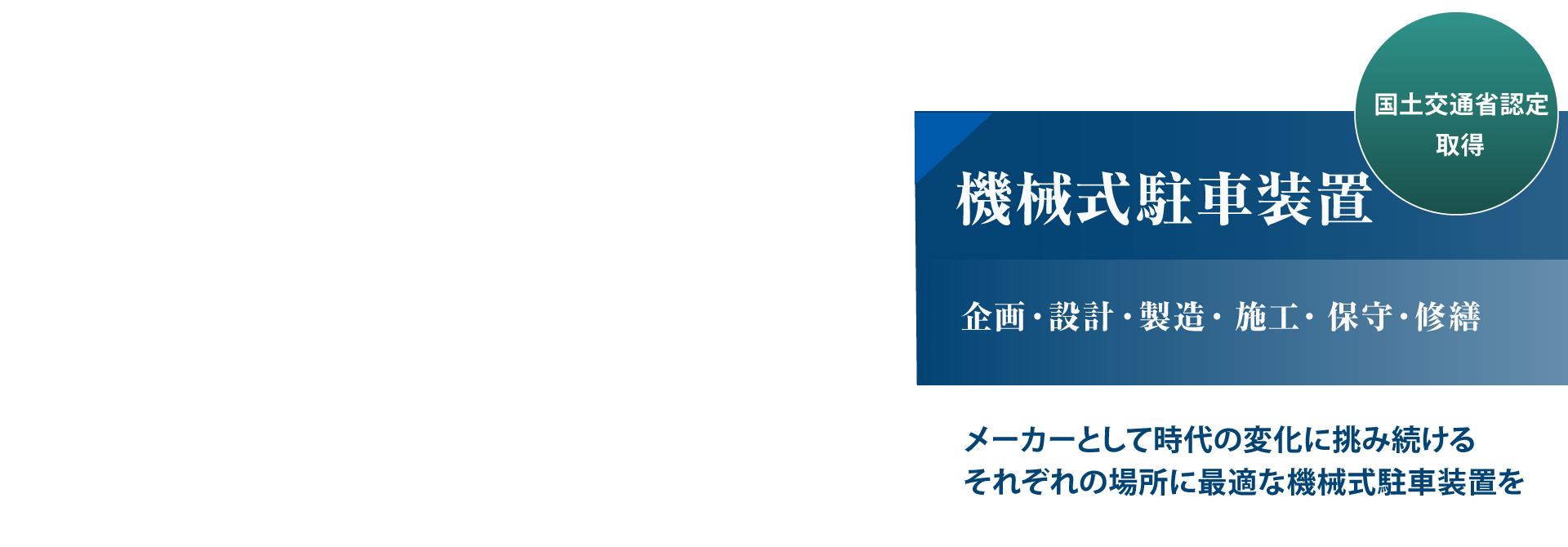 国土交通省認定
取得

機械式駐車装置

企画・設計・製造・施工・保守・修繕

メーカーとして時代の変化に挑み続ける
それぞれの場所に最適な機械式駐車装置を